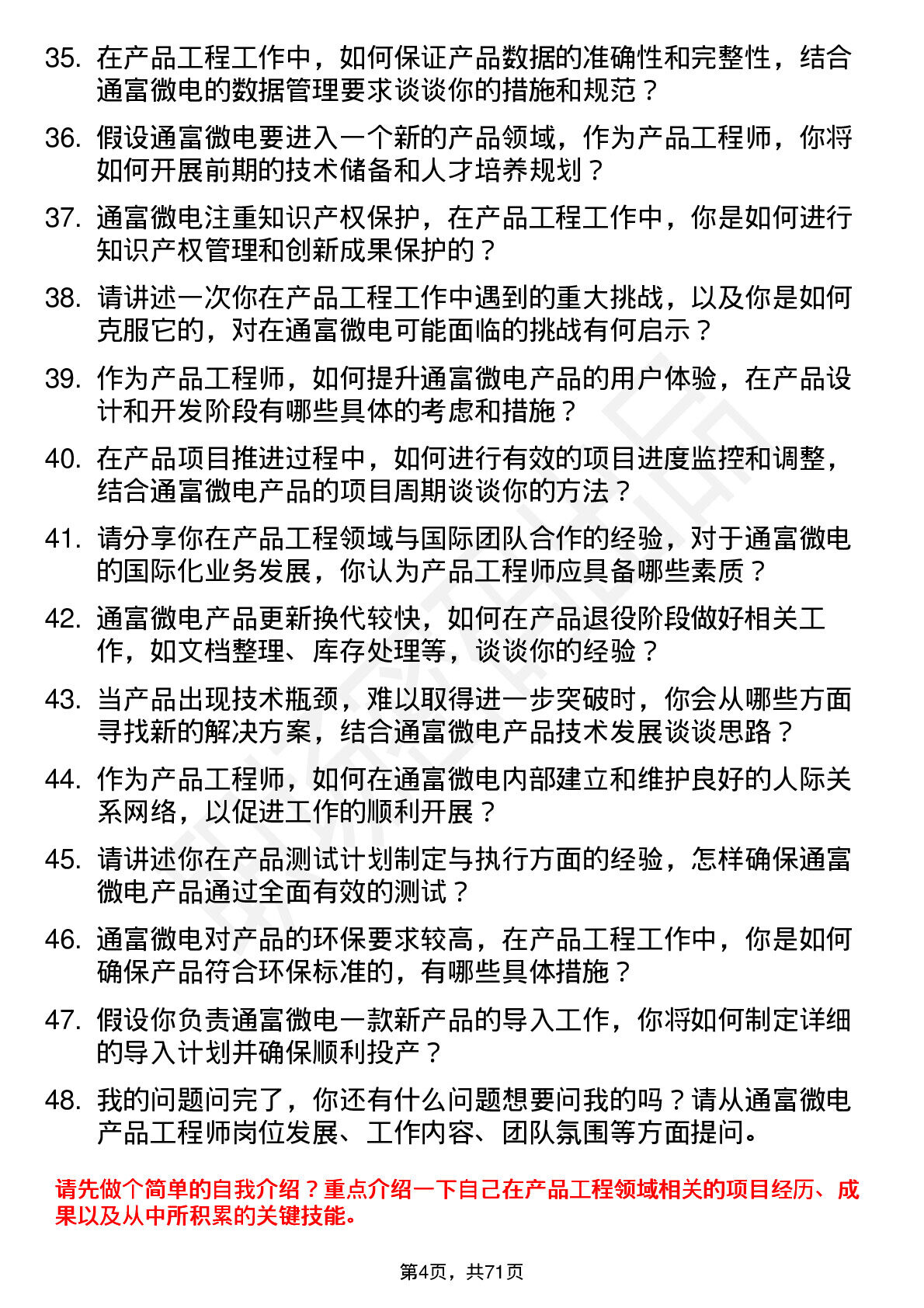 35. 在产品工程工作中，如何保证产品数据的准确性和完整性，结合通富微电的数据管理要求谈谈你的措施和规范？

36. 假设通富微电要进入一个新的产品领域，作为产品工程师，你将如何开展前期的技术储备和人才培养规划？

37. 通富微电注重知识产权保护，在产品工程工作中，你是如何进行知识产权管理和创新成果保护的？

38. 请讲述一次你在产品工程工作中遇到的重大挑战，以及你是如何克服它的，对在通富微电可能面临的挑战有何启示？

39. 作为产品工程师，如何提升通富微电产品的用户体验，在产品设计和开发阶段有哪些具体的考虑和措施？

40. 在产品项目推进过程中，如何进行有效的项目进度监控和调整，结合通富微电产品的项目周期谈谈你的方法？

41. 请分享你在产品工程领域与国际团队合作的经验，对于通富微电的国际化业务发展，你认为产品工程师应具备哪些素质？

42. 通富微电产品更新换代较快，如何在产品退役阶段做好相关工作，如文档整理、库存处理等，谈谈你的经验？

43. 当产品出现技术瓶颈，难以取得进一步突破时，你会从哪些方面寻找新的解决方案，结合通富微电产品技术发展谈谈思路？

44. 作为产品工程师，如何在通富微电内部建立和维护良好的人际关系网络，以促进工作的顺利开展？

45. 请讲述你在产品测试计划制定与执行方面的经验，怎样确保通富微电产品通过全面有效的测试？

46. 通富微电对产品的环保要求较高，在产品工程工作中，你是如何确保产品符合环保标准的，有哪些具体措施？

47. 假设你负责通富微电一款新产品的导入工作，你将如何制定详细的导入计划并确保顺利投产？

48. 我的问题问完了，你还有什么问题想要问我的吗？请从通富微电产品工程师岗位发展、工作内容、团队氛围等方面提问。

请先做个简单的自我介绍？重点介绍一下自己在产品工程领域相关的项目经历、成果以及从中所积累的关键技能。

第4页，共71页